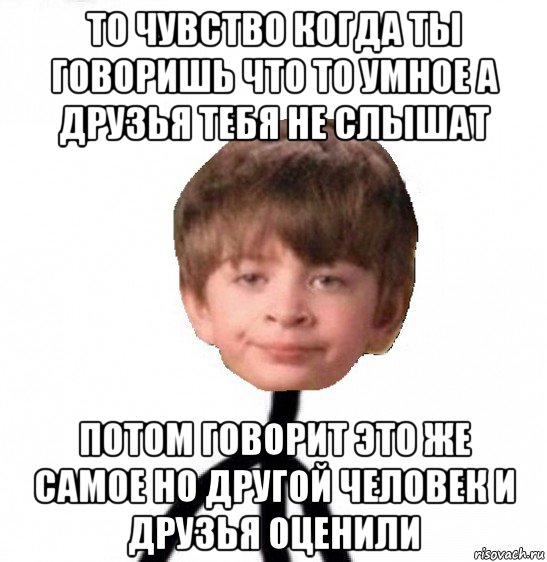 ТО ЧУВСТВО КОГДА ТЫ ГОВОРИШЬ ЧТО ТО УМНОЕ А ДРУЗЬЯ ТЕБЯ НЕ СЛЫШАТ

ПОТОМ ГОВОРИТ ЭТО ЖЕ САМОЕ НО ДРУГОЙ ЧЕЛОВЕК И ДРУЗЬЯ ОЦЕНИЛИ

risovach.ru